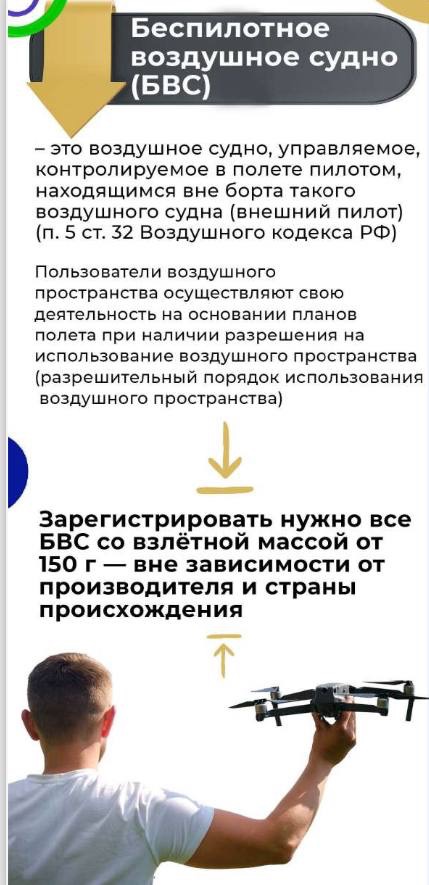 Беспилотное воздушное судно (БВС)

– это воздушное судно, управляемое, контролируемое в полете пилотом, находящимся вне борта такого воздушного судна (внешний пилот) (п. 5 ст. 32 Воздушного кодекса РФ)

Пользователи воздушного пространства осуществляют свою деятельность на основании планов полета при наличии разрешения на использование воздушного пространства (разрешительный порядок использования воздушного пространства)

Зарегистрировать нужно все БВС со взлётной массой от 150 г — вне зависимости от производителя и страны происхождения